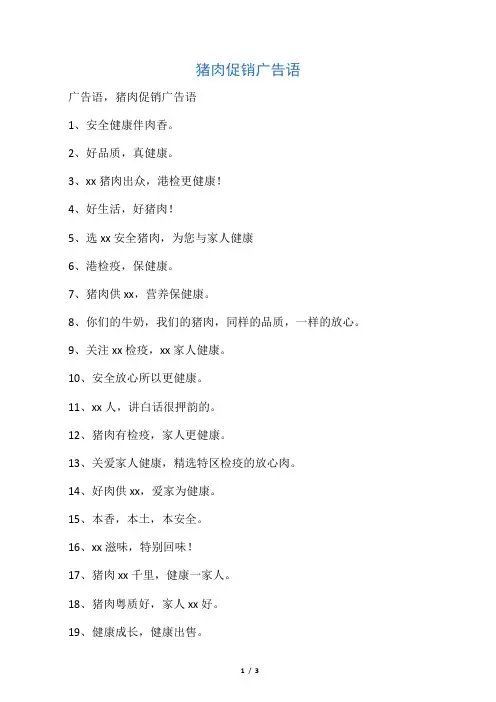 猪肉促销广告语

广告语，猪肉促销广告语

1、安全健康伴肉香。

2、好品质，真健康。

3、xx 猪肉出众，港检更健康！

4、好生活，好猪肉！

5、选 xx 安全猪肉，为您与家人健康

6、港检疫，保健康。

7、猪肉供 xx，营养保健康。

8、你们的牛奶，我们的猪肉，同样的品质，一样的放心。

9、关注 xx 检疫，xx 家人健康。

10、安全放心所以更健康。

11、xx 人，讲白话很押韵的。

12、猪肉有检疫，家人更健康。

13、关爱家人健康，精选特区检疫的放心肉。

14、好肉供 xx，爱家为健康。

15、本香，本土，本安全。

16、xx 滋味，特别回味！

17、猪肉 xx 千里，健康一家人。

18、猪肉粤质好，家人 xx 好。

19、健康成长，健康出售。

1 / 3